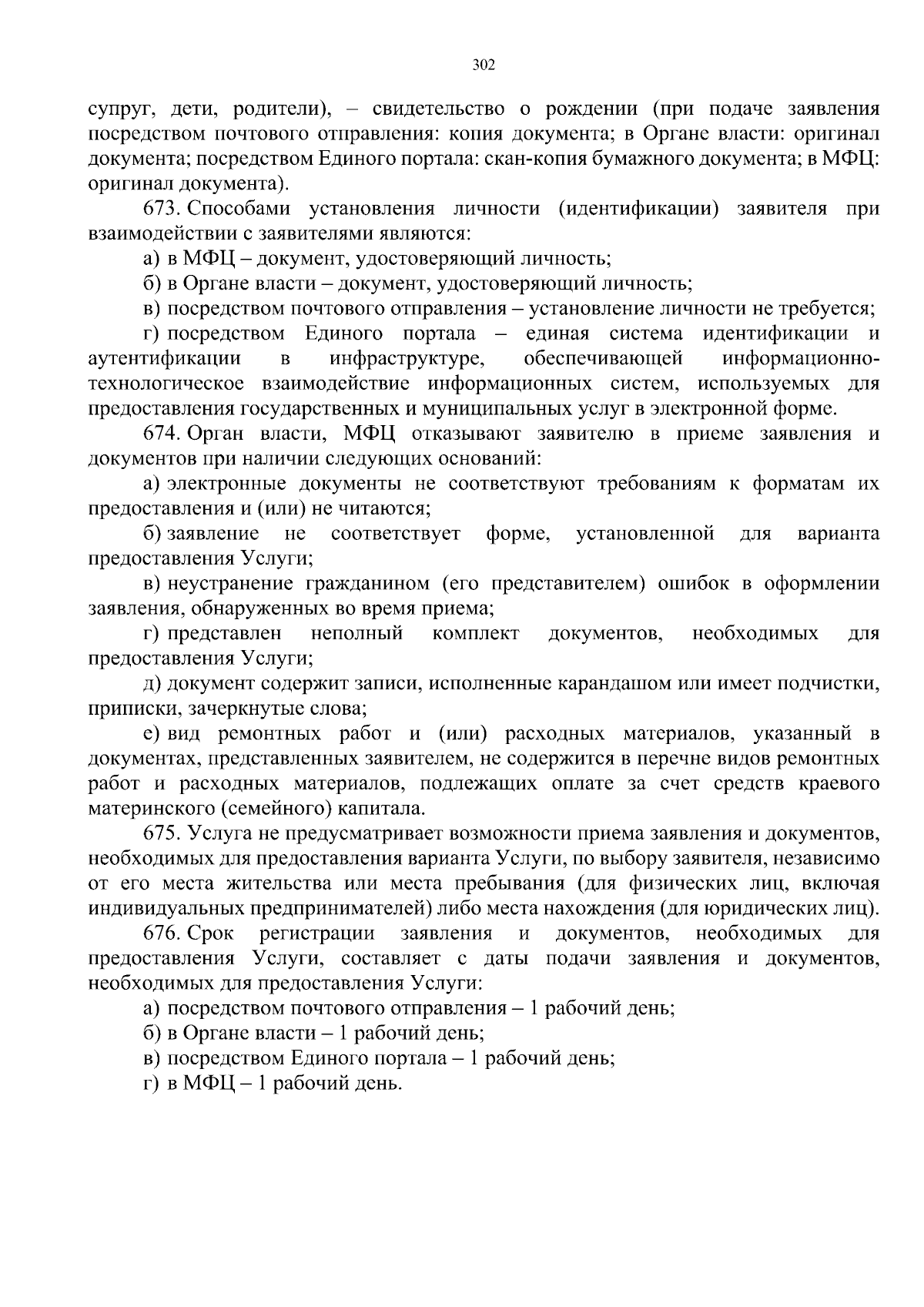 302

супруг, дети, родители), – свидетельство о рождении (при подаче заявления посредством почтового отправления: копия документа; в Органе власти: оригинал документа; посредством Единого портала: скан-копия бумажного документа; в МФЦ: оригинал документа).

673. Способами установления личности (идентификации) заявителя при взаимодействии с заявителями являются:

а) в МФЦ – документ, удостоверяющий личность;

б) в Органе власти – документ, удостоверяющий личность;

в) посредством почтового отправления – установление личности не требуется;

г) посредством Единого портала – единая система идентификации и аутентификации в инфраструктуре, обеспечивающей информационно-технологическое взаимодействие информационных систем, используемых для предоставления государственных и муниципальных услуг в электронной форме.

674. Орган власти, МФЦ отказывают заявителю в приеме заявления и документов при наличии следующих оснований:

а) электронные документы не соответствуют требованиям к форматам их предоставления и (или) не читаются;

б) заявление не соответствует форме, установленной для варианта предоставления Услуги;

в) неустранение гражданином (его представителем) ошибок в оформлении заявления, обнаруженных во время приема;

г) представлен неполный комплект документов, необходимых для предоставления Услуги;

д) документ содержит записи, исполненные карандашом или имеет подчистки, приписки, зачеркнутые слова;

е) вид ремонтных работ и (или) расходных материалов, указанный в документах, представленных заявителем, не содержится в перечне видов ремонтных работ и расходных материалов, подлежащих оплате за счет средств краевого материнского (семейного) капитала.

675. Услуга не предусматривает возможности приема заявления и документов, необходимых для предоставления варианта Услуги, по выбору заявителя, независимо от его места жительства или места пребывания (для физических лиц, включая индивидуальных предпринимателей) либо места нахождения (для юридических лиц).

676. Срок регистрации заявления и документов, необходимых для предоставления Услуги, составляет с даты подачи заявления и документов, необходимых для предоставления Услуги:

а) посредством почтового отправления – 1 рабочий день;

б) в Органе власти – 1 рабочий день;

в) посредством Единого портала – 1 рабочий день;

г) в МФЦ – 1 рабочий день.